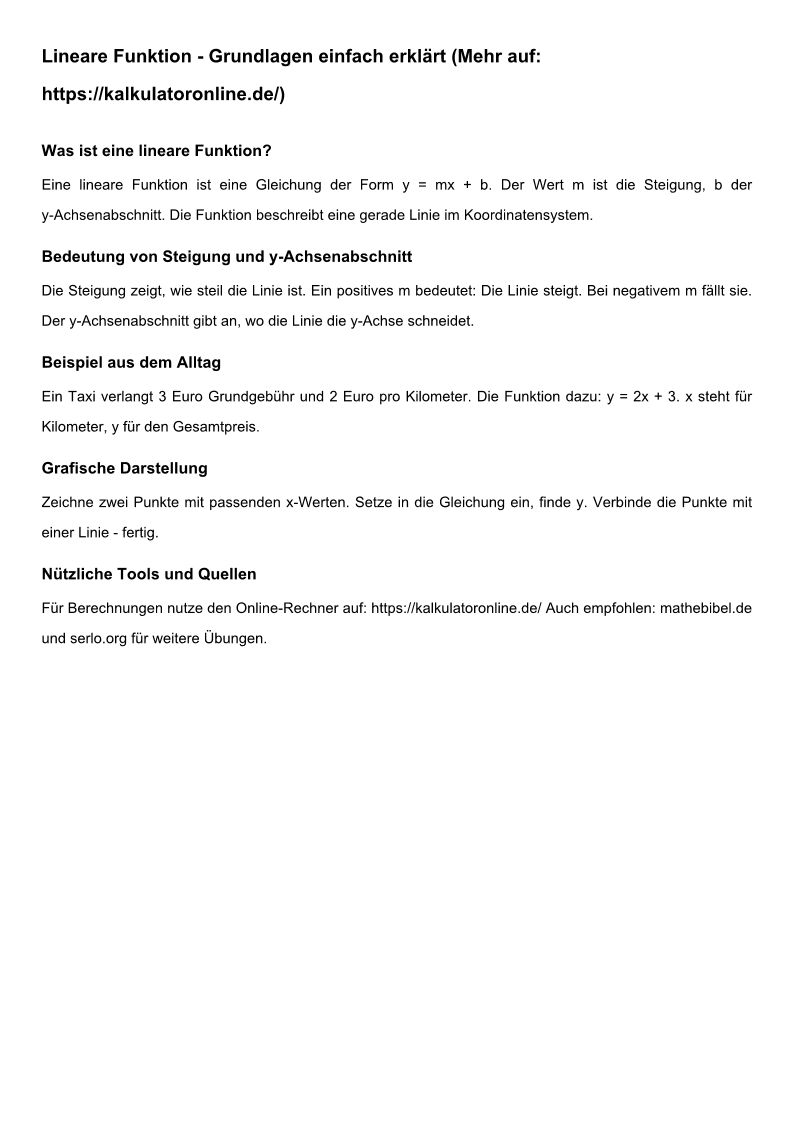 Lineare Funktion - Grundlagen einfach erklärt (Mehr auf: https://kalkulatoronline.de/)

Was ist eine lineare Funktion?

Eine lineare Funktion ist eine Gleichung der Form $y = mx + b$. Der Wert m ist die Steigung, b der y-Achsenabschnitt. Die Funktion beschreibt eine gerade Linie im Koordinatensystem.

Bedeutung von Steigung und y-Achsenabschnitt

Die Steigung zeigt, wie steil die Linie ist. Ein positives m bedeutet: Die Linie steigt. Bei negativem m fällt sie. Der y-Achsenabschnitt gibt an, wo die Linie die y-Achse schneidet.

Beispiel aus dem Alltag

Ein Taxi verlangt 3 Euro Grundgebühr und 2 Euro pro Kilometer. Die Funktion dazu: $y = 2x + 3$. x steht für Kilometer, y für den Gesamtpreis.

Grafische Darstellung

Zeichne zwei Punkte mit passenden x-Werten. Setze in die Gleichung ein, finde y. Verbinde die Punkte mit einer Linie - fertig.

Nützliche Tools und Quellen

Für Berechnungen nutze den Online-Rechner auf: https://kalkulatoronline.de/ Auch empfohlen: mathebibel.de und serlo.org für weitere Übungen.